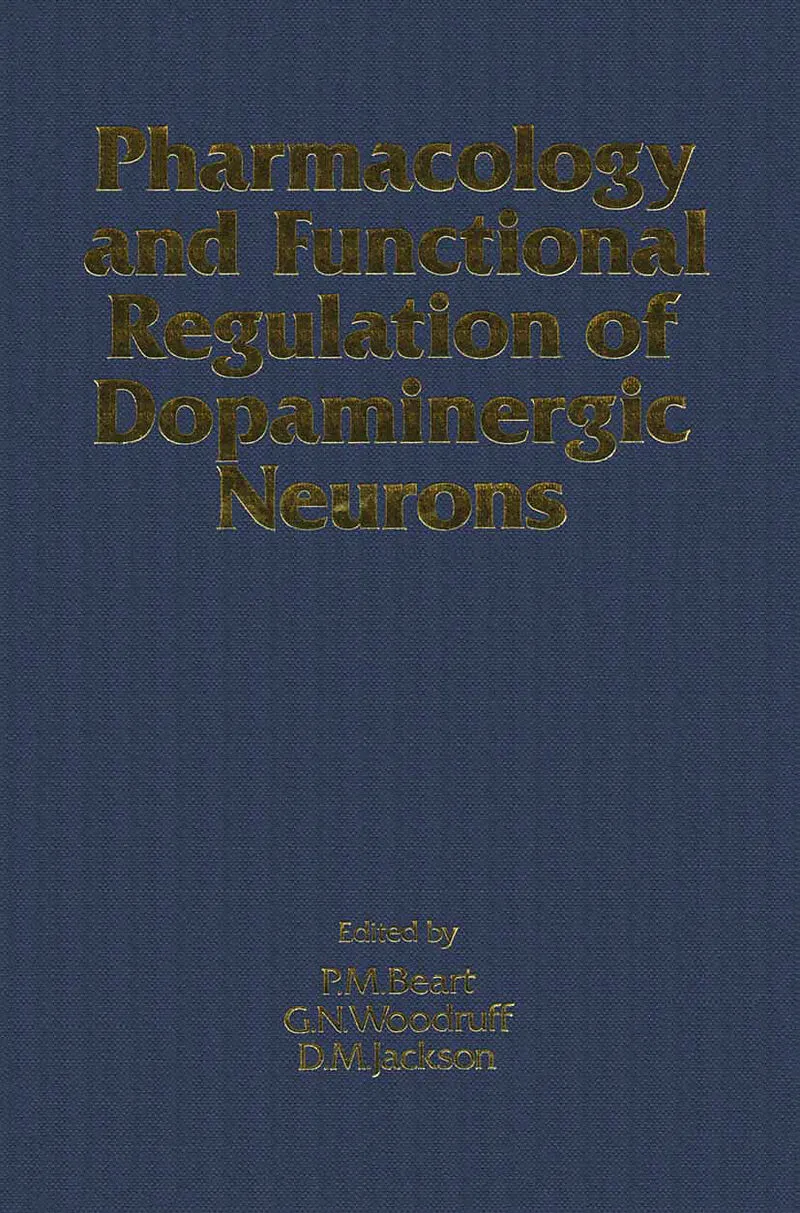 Pharmacology and Functional Regulation of Dopaminergic Neurons

Edited by
P.M.Beart
G.N.Woodruff
D.M.Jackson